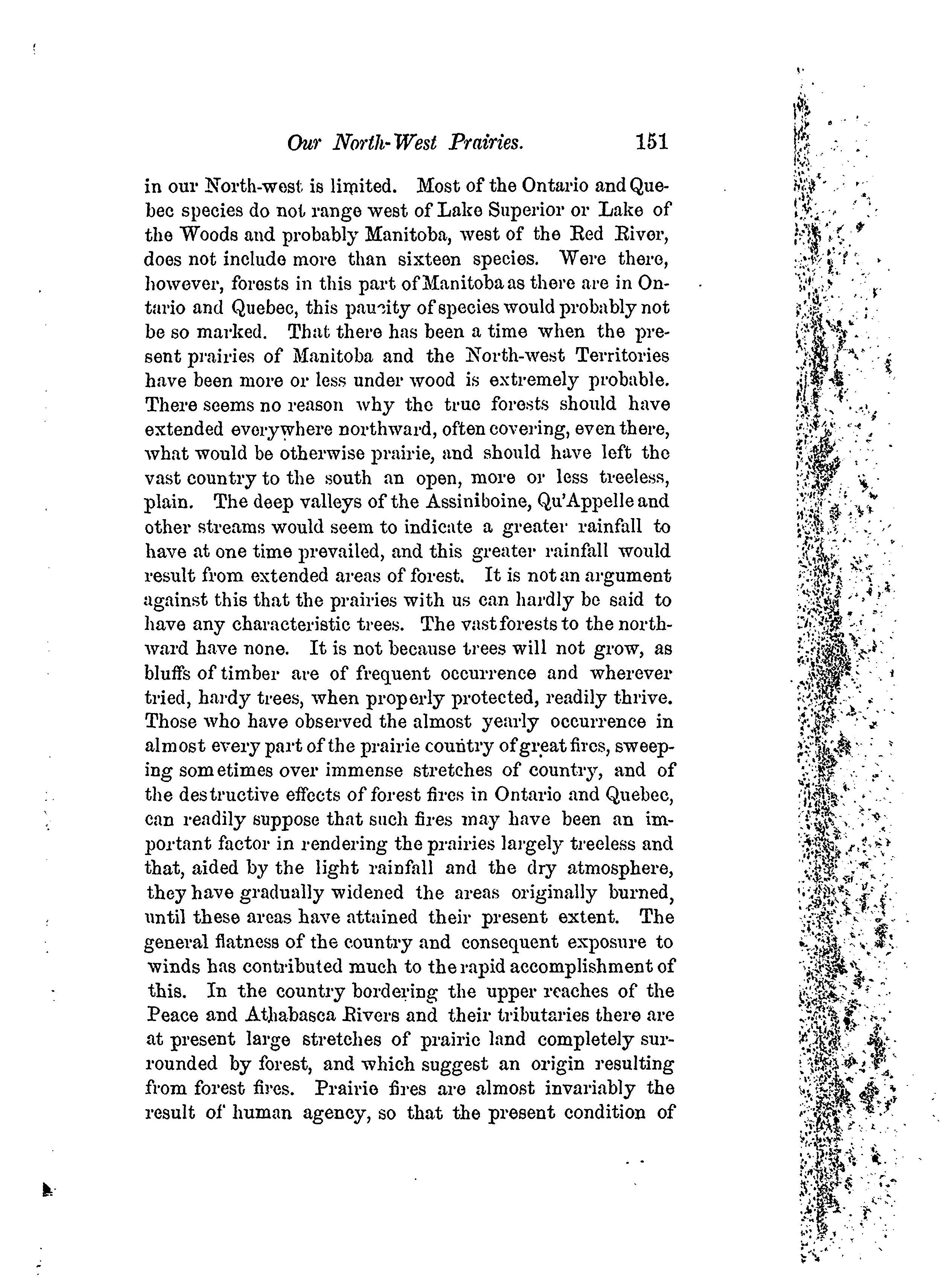 Our North-West Prairies. 151

in our North-west is limited. Most of the Ontario and Quebec species do not range west of Lake Superior or Lake of the Woods and probably Manitoba, west of the Red River, does not include more than sixteen species. Were there, however, forests in this part of Manitoba as there are in Ontario and Quebec, this paucity of species would probably not be so marked. That there has been a time when the present prairies of Manitoba and the North-west Territories have been more or less under wood is extremely probable. There seems no reason why the true forests should have extended everywhere northward, often covering, even there, what would be otherwise prairie, and should have left the vast country to the south an open, more or less treeless, plain. The deep valleys of the Assiniboine, Qu'Appelle and other streams would seem to indicate a greater rainfall to have at one time prevailed, and this greater rainfall would result from extended areas of forest. It is not an argument against this that the prairies with us can hardly be said to have any characteristic trees. The vast forests to the northward have none. It is not because trees will not grow, as bluffs of timber are of frequent occurrence and wherever tried, hardy trees, when properly protected, readily thrive. Those who have observed the almost yearly occurrence in almost every part of the prairie country of great fires, sweeping sometimes over immense stretches of country, and of the destructive effects of forest fires in Ontario and Quebec, can readily suppose that such fires may have been an important factor in rendering the prairies largely treeless and that, aided by the light rainfall and the dry atmosphere, they have gradually widened the areas originally burned, until these areas have attained their present extent. The general flatness of the country and consequent exposure to winds has contributed much to the rapid accomplishment of this. In the country bordering the upper reaches of the Peace and Athabasca Rivers and their tributaries there are at present large stretches of prairie land completely surrounded by forest, and which suggest an origin resulting from forest fires. Prairie fires are almost invariably the result of human agency, so that the present condition of